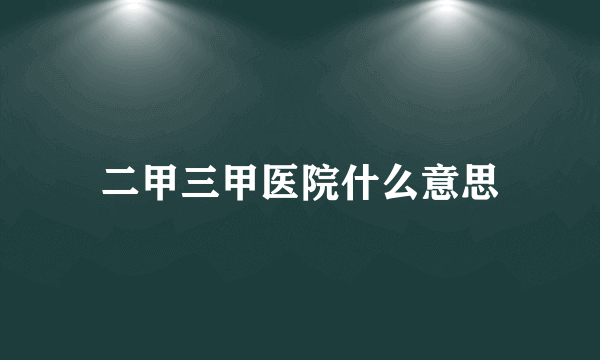 二甲三甲医院什么意思